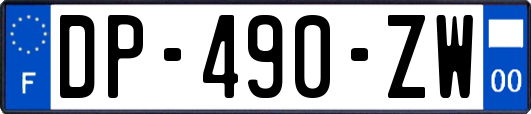 F
DP-490-ZW
00